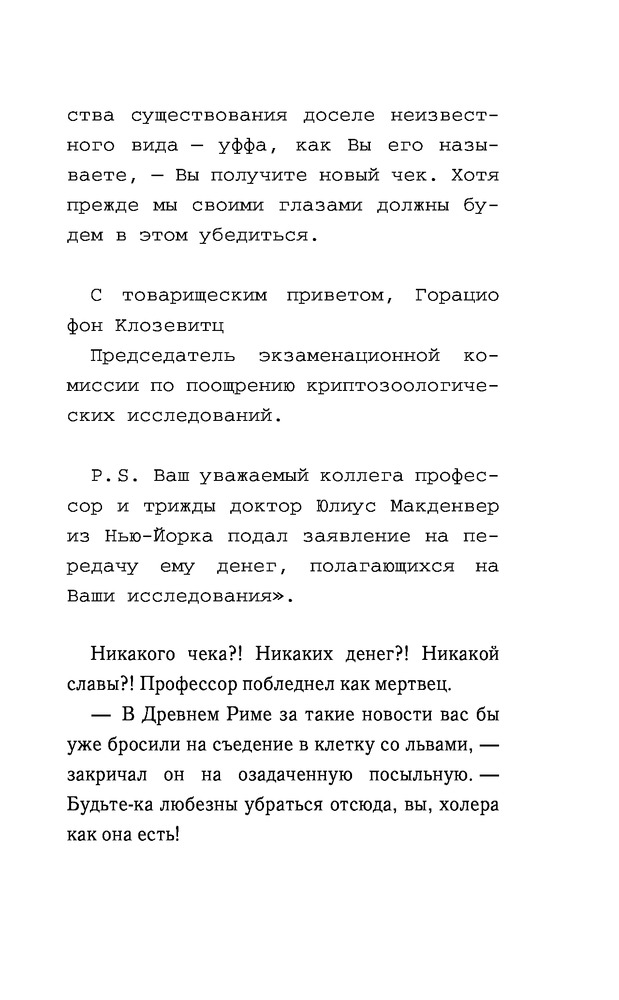 ства существования доселе неизвестного вида — уффа, как Вы его называете, — Вы получите новый чек. Хотя прежде мы своими глазами должны будем в этом убедиться.

С товарищеским приветом, Горацио фон Клозевитц
Председатель экзаменационной комиссии по поощрению криптозоологических исследований.

P.S. Ваш уважаемый коллега профессор и трижды доктор Юлиус Макденвер из Нью-Йорка подал заявление на передачу ему денег, полагающихся на Ваши исследования».

Никакого чека?! Никаких денег?! Никакой славы?! Профессор побледнел как мертвец.

— В Древнем Риме за такие новости вас бы уже бросили на съедение в клетку со львами, — закричал он на озадаченную посыльную. — Будьте-ка любезны убраться отсюда, вы, холера как она есть!